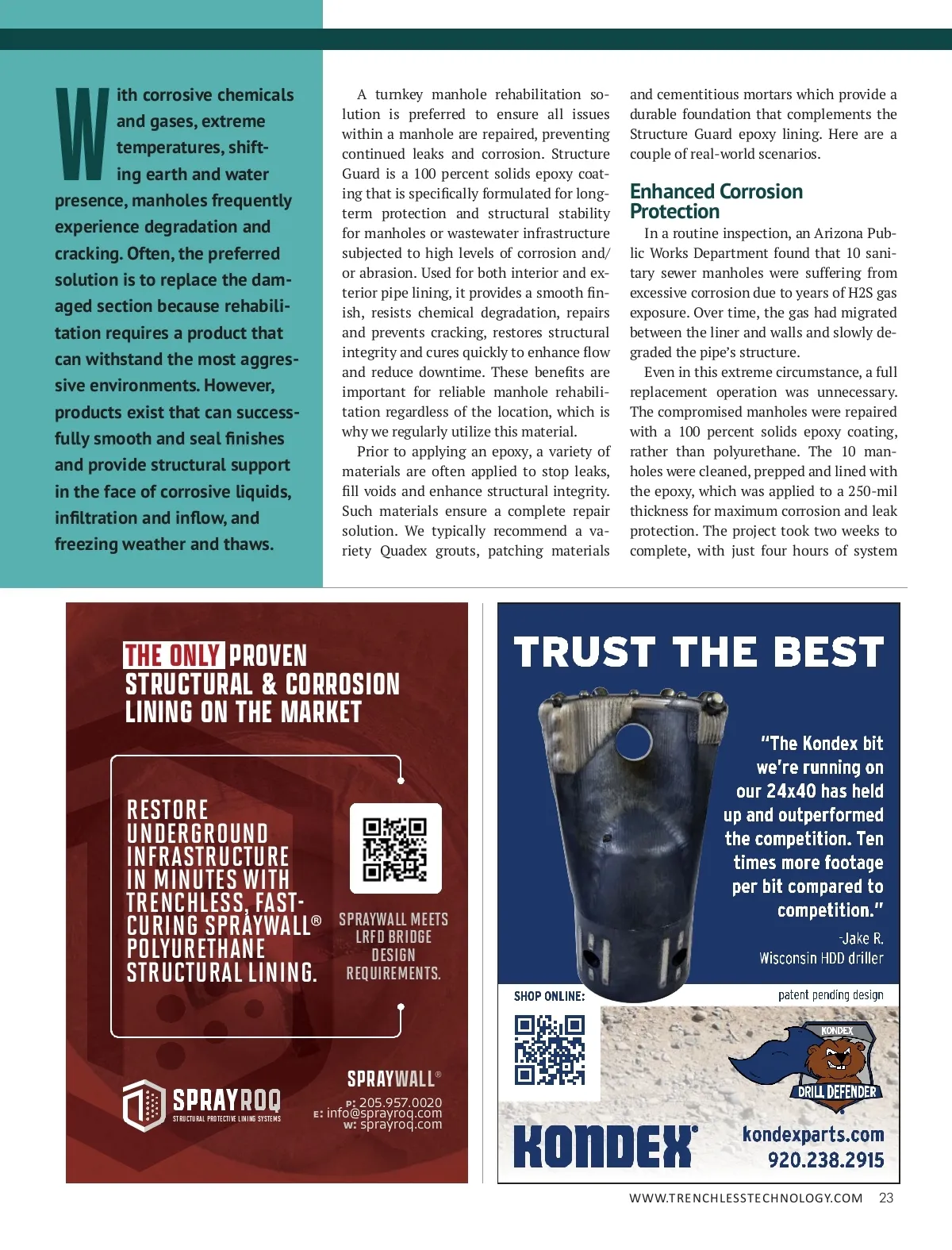 With corrosive chemicals and gases, extreme temperatures, shifting earth and water presence, manholes frequently experience degradation and cracking. Often, the preferred solution is to replace the damaged section because rehabilitation requires a product that can withstand the most aggressive environments. However, products exist that can successfully smooth and seal finishes and provide structural support in the face of corrosive liquids, infiltration and inflow, and freezing weather and thaws.

A turnkey manhole rehabilitation solution is preferred to ensure all issues within a manhole are repaired, preventing continued leaks and corrosion. Structure Guard is a 100 percent solids epoxy coating that is specifically formulated for long-term protection and structural stability for manholes or wastewater infrastructure subjected to high levels of corrosion and/or abrasion. Used for both interior and exterior pipe lining, it provides a smooth finish, resists chemical degradation, repairs and prevents cracking, restores structural integrity and cures quickly to enhance flow and reduce downtime. These benefits are important for reliable manhole rehabilitation regardless of the location, which is why we regularly utilize this material.

Prior to applying an epoxy, a variety of materials are often applied to stop leaks, fill voids and enhance structural integrity. Such materials ensure a complete repair solution. We typically recommend a variety Quadex grouts, patching materials and cementitious mortars which provide a durable foundation that complements the Structure Guard epoxy lining. Here are a couple of real-world scenarios.

Enhanced Corrosion Protection

In a routine inspection, an Arizona Public Works Department found that 10 sanitary sewer manholes were suffering from excessive corrosion due to years of H2S gas exposure. Over time, the gas had migrated between the liner and walls and slowly degraded the pipe's structure.

Even in this extreme circumstance, a full replacement operation was unnecessary. The compromised manholes were repaired with a 100 percent solids epoxy coating, rather than polyurethane. The 10 manholes were cleaned, prepped and lined with the epoxy, which was applied to a 250-mil thickness for maximum corrosion and leak protection. The project took two weeks to complete, with just four hours of system

THE ONLY PROVEN STRUCTURAL & CORROSION LINING ON THE MARKET

RESTORE UNDERGROUND INFRASTRUCTURE IN MINUTES WITH TRENCHLESS, FAST-CURING SPRAYWALL® POLYURETHANE STRUCTURAL LINING.

SPRAYWALL MEETS LRFD BRIDGE DESIGN REQUIREMENTS.

SPRAYROQ
STRUCTURAL PROTECTIVE LINING SYSTEMS

SPRAYWALL®
P: 205.957.0020
E: info@sprayroq.com
W: sprayroq.com

TRUST THE BEST

"The Kondex bit we're running on our 24x40 has held up and outperformed the competition. Ten times more footage per bit compared to competition."
-Jake R.
Wisconsin HDD driller

SHOP ONLINE:

patent pending design

KONDEX
DRILL DEFENDER

KONDEX®

kondexparts.com
920.238.2915

WWW.TRENCHLESSTECHNOLOGY.COM 23